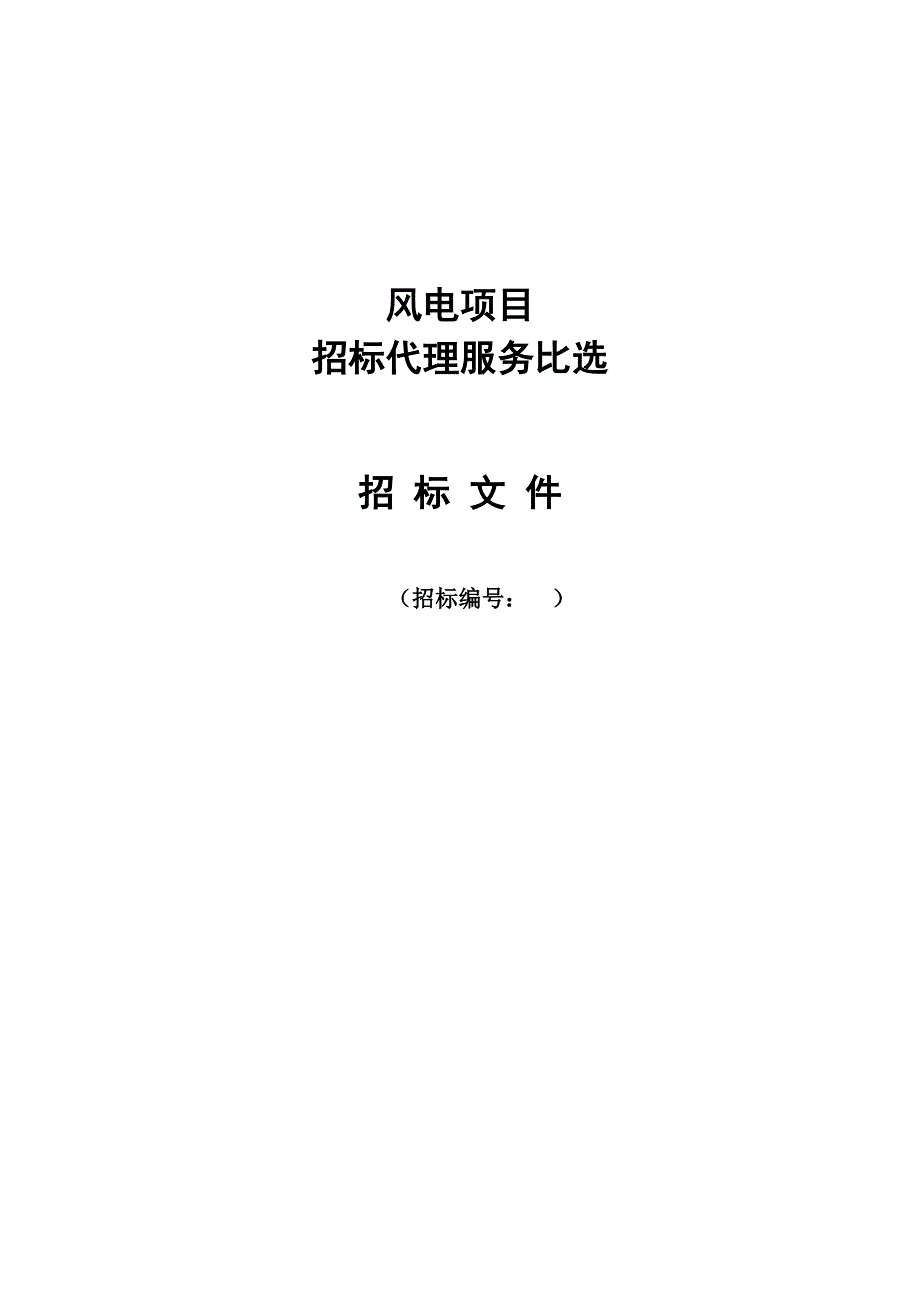 风电项目
招标代理服务比选

招 标 文 件

（招标编号：    ）